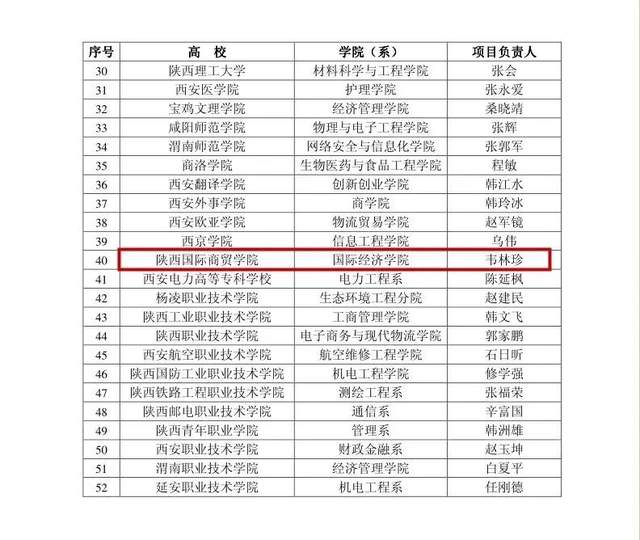 | 序号 | 高 校 | 学院（系） | 项目负责人 |
|---|---|---|---|
| 30 | 陕西理工大学 | 材料科学与工程学院 | 张会 |
| 31 | 西安医学院 | 护理学院 | 张永爱 |
| 32 | 宝鸡文理学院 | 经济管理学院 | 桑晓靖 |
| 33 | 咸阳师范学院 | 物理与电子工程学院 | 张辉 |
| 34 | 渭南师范学院 | 网络安全与信息化学院 | 张郭军 |
| 35 | 商洛学院 | 生物医药与食品工程学院 | 程敏 |
| 36 | 西安翻译学院 | 创新创业学院 | 韩江水 |
| 37 | 西安外事学院 | 商学院 | 韩玲冰 |
| 38 | 西安欧亚学院 | 物流贸易学院 | 赵军镜 |
| 39 | 西京学院 | 信息工程学院 | 乌伟 |
| 40 | 陕西国际商贸学院 | 国际经济学院 | 韦林珍 |
| 41 | 西安电力高等专科学校 | 电力工程系 | 陈延枫 |
| 42 | 杨凌职业技术学院 | 生态环境工程分院 | 赵建民 |
| 43 | 陕西工业职业技术学院 | 工商管理学院 | 韩文飞 |
| 44 | 陕西职业技术学院 | 电子商务与现代物流学院 | 郭家鹏 |
| 45 | 西安航空职业技术学院 | 航空维修工程学院 | 石日昕 |
| 46 | 陕西国防工业职业技术学院 | 机电工程学院 | 修学强 |
| 47 | 陕西铁路工程职业技术学院 | 测绘工程系 | 张福荣 |
| 48 | 陕西邮电职业技术学院 | 通信系 | 辛富国 |
| 49 | 陕西青年职业学院 | 管理系 | 韩洲雄 |
| 50 | 西安职业技术学院 | 财政金融系 | 赵玉坤 |
| 51 | 渭南职业技术学院 | 经济管理学院 | 白夏平 |
| 52 | 延安职业技术学院 | 机电工程系 | 任刚德 |